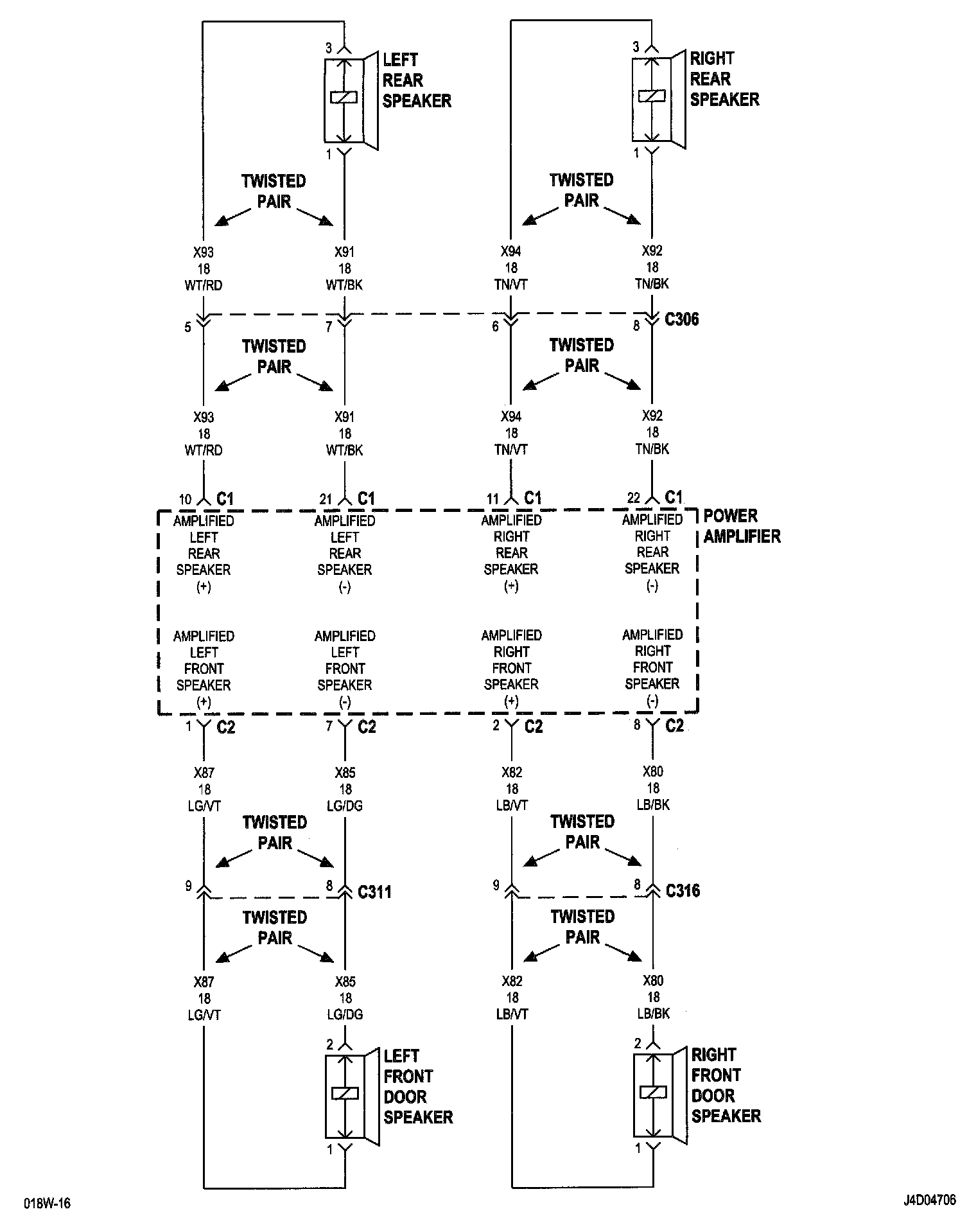 3
LEFT REAR SPEAKER
1

3
RIGHT REAR SPEAKER
1

TWISTED PAIR

TWISTED PAIR

X93
18
WT/RD

X91
18
WT/BK

X94
18
TN/VT

X92
18
TN/BK

5
7
6
8
C306

TWISTED PAIR

TWISTED PAIR

X93
18
WT/RD

X91
18
WT/BK

X94
18
TN/VT

X92
18
TN/BK

10 C1
21 C1
11 C1
22 C1

POWER AMPLIFIER

AMPLIFIED LEFT REAR SPEAKER (+)

AMPLIFIED LEFT REAR SPEAKER (-)

AMPLIFIED RIGHT REAR SPEAKER (+)

AMPLIFIED RIGHT REAR SPEAKER (-)

AMPLIFIED LEFT FRONT SPEAKER (+)

AMPLIFIED LEFT FRONT SPEAKER (-)

AMPLIFIED RIGHT FRONT SPEAKER (+)

AMPLIFIED RIGHT FRONT SPEAKER (-)

1 C2
7 C2
2 C2
8 C2

X87
18
LG/VT

X85
18
LG/DG

X82
18
LB/VT

X80
18
LB/BK

TWISTED PAIR

TWISTED PAIR

9
8
C311

9
8
C316

TWISTED PAIR

TWISTED PAIR

X87
18
LG/VT

X85
18
LG/DG

X82
18
LB/VT

X80
18
LB/BK

2
LEFT FRONT DOOR SPEAKER
1

2
RIGHT FRONT DOOR SPEAKER
1

018W-16

J4D04706